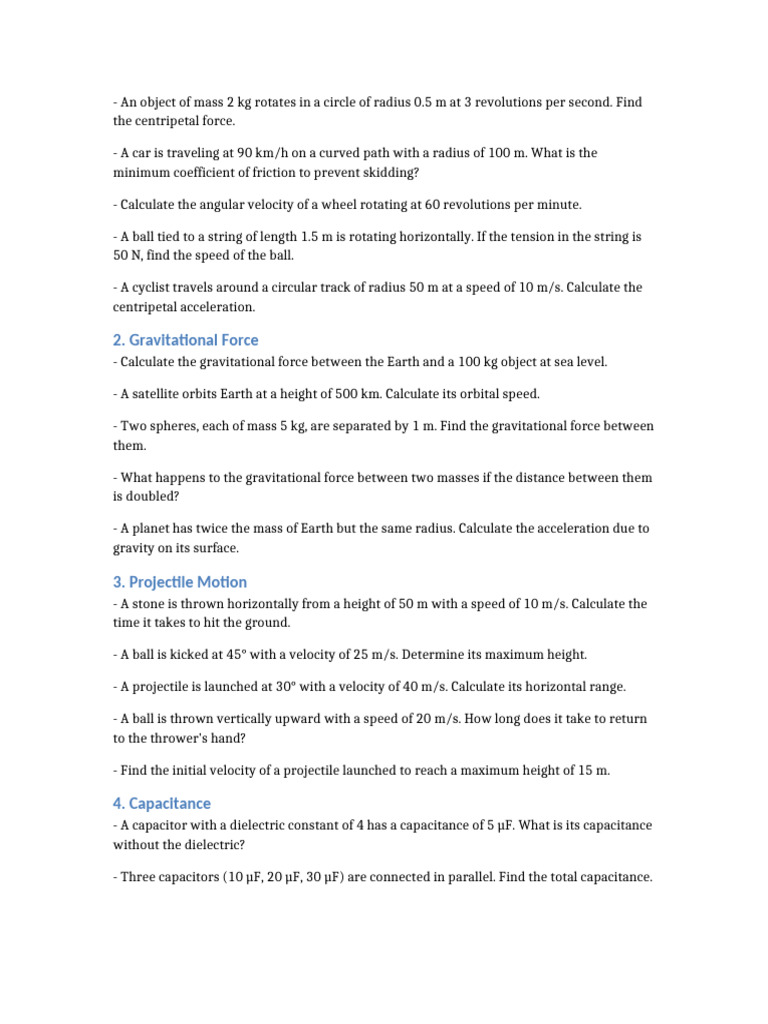 - An object of mass 2 kg rotates in a circle of radius 0.5 m at 3 revolutions per second. Find the centripetal force.

- A car is traveling at 90 km/h on a curved path with a radius of 100 m. What is the minimum coefficient of friction to prevent skidding?

- Calculate the angular velocity of a wheel rotating at 60 revolutions per minute.

- A ball tied to a string of length 1.5 m is rotating horizontally. If the tension in the string is 50 N, find the speed of the ball.

- A cyclist travels around a circular track of radius 50 m at a speed of 10 m/s. Calculate the centripetal acceleration.

2. Gravitational Force

- Calculate the gravitational force between the Earth and a 100 kg object at sea level.

- A satellite orbits Earth at a height of 500 km. Calculate its orbital speed.

- Two spheres, each of mass 5 kg, are separated by 1 m. Find the gravitational force between them.

- What happens to the gravitational force between two masses if the distance between them is doubled?

- A planet has twice the mass of Earth but the same radius. Calculate the acceleration due to gravity on its surface.

3. Projectile Motion

- A stone is thrown horizontally from a height of 50 m with a speed of 10 m/s. Calculate the time it takes to hit the ground.

- A ball is kicked at 45° with a velocity of 25 m/s. Determine its maximum height.

- A projectile is launched at 30° with a velocity of 40 m/s. Calculate its horizontal range.

- A ball is thrown vertically upward with a speed of 20 m/s. How long does it take to return to the thrower's hand?

- Find the initial velocity of a projectile launched to reach a maximum height of 15 m.

4. Capacitance

- A capacitor with a dielectric constant of 4 has a capacitance of 5 μF. What is its capacitance without the dielectric?

- Three capacitors (10 μF, 20 μF, 30 μF) are connected in parallel. Find the total capacitance.